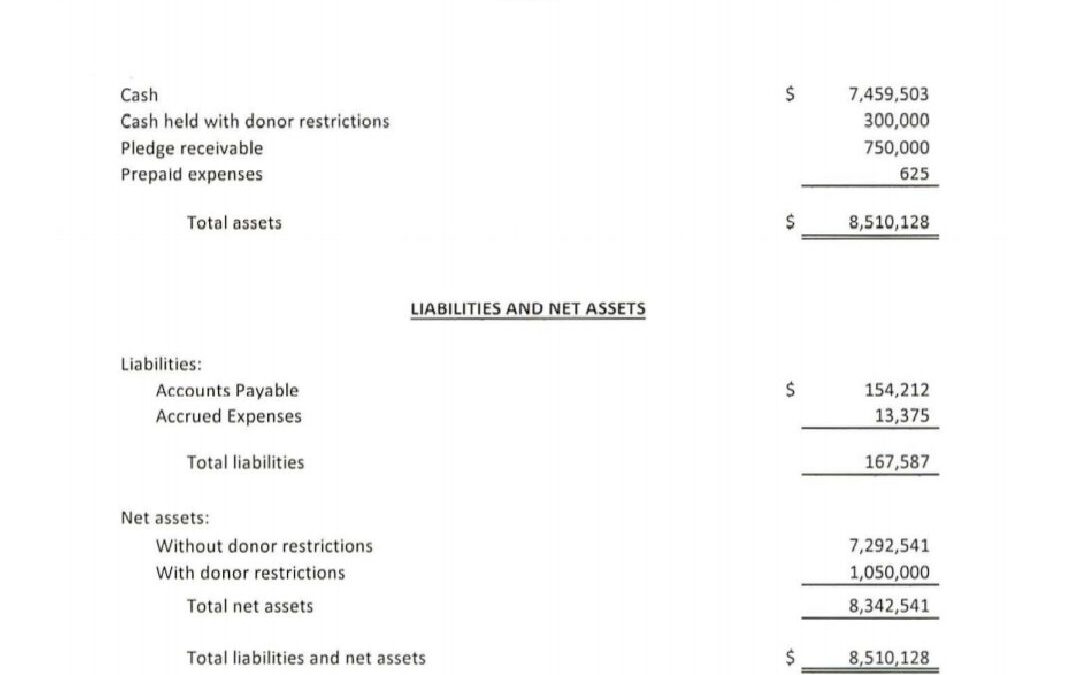 | | | |
|---|---|---|
| Cash | $ | 7,459,503 |
| Cash held with donor restrictions | | 300,000 |
| Pledge receivable | | 750,000 |
| Prepaid expenses | | 625 |
| Total assets | $ | 8,510,128 |

LIABILITIES AND NET ASSETS

| | | |
|---|---|---|
| Liabilities: | | |
| Accounts Payable | $ | 154,212 |
| Accrued Expenses | | 13,375 |
| Total liabilities | | 167,587 |
| Net assets: | | |
| Without donor restrictions | | 7,292,541 |
| With donor restrictions | | 1,050,000 |
| Total net assets | | 8,342,541 |
| Total liabilities and net assets | $ | 8,510,128 |